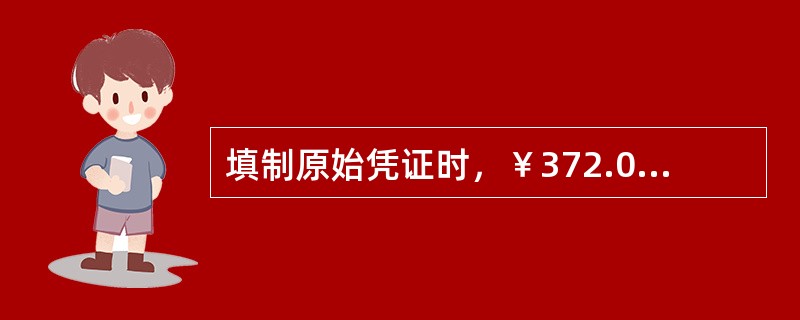 填制原始凭证时，￥372.0...